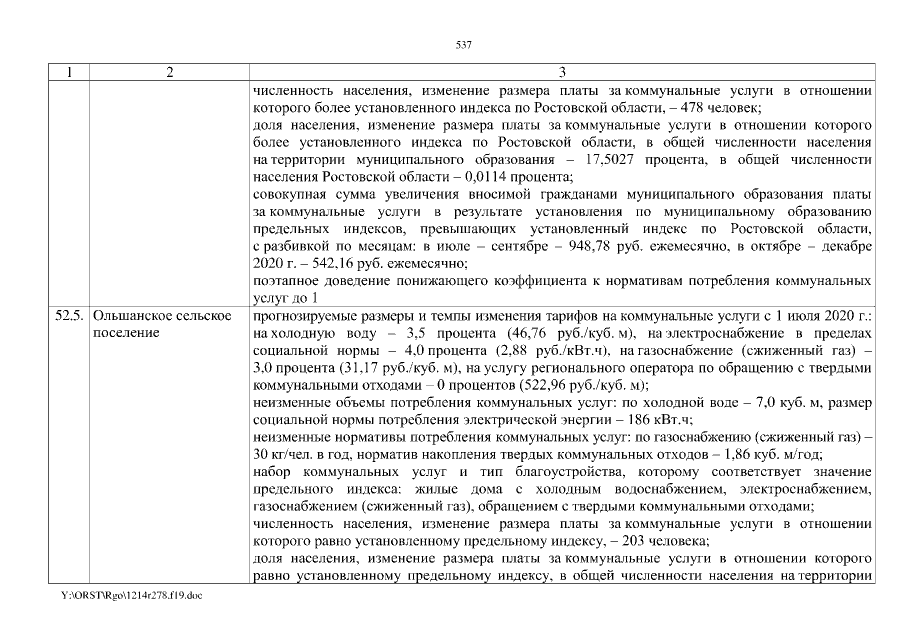 537

| 1 | 2 | 3 |
|---|---|---|
| | | численность населения, изменение размера платы за коммунальные услуги в отношении которого более установленного индекса по Ростовской области, – 478 человек; доля населения, изменение размера платы за коммунальные услуги в отношении которого более установленного индекса по Ростовской области, в общей численности населения на территории муниципального образования – 17,5027 процента, в общей численности населения Ростовской области – 0,0114 процента; совокупная сумма увеличения вносимой гражданами муниципального образования платы за коммунальные услуги в результате установления по муниципальному образованию предельных индексов, превышающих установленный индекс по Ростовской области, с разбивкой по месяцам: в июле – сентябре – 948,78 руб. ежемесячно, в октябре – декабре 2020 г. – 542,16 руб. ежемесячно; поэтапное доведение понижающего коэффициента к нормативам потребления коммунальных услуг до 1 |
| 52.5. | Ольшанское сельское поселение | прогнозируемые размеры и темпы изменения тарифов на коммунальные услуги с 1 июля 2020 г.: на холодную воду – 3,5 процента (46,76 руб./куб. м), на электроснабжение в пределах социальной нормы – 4,0 процента (2,88 руб./кВт.ч), на газоснабжение (сжиженный газ) – 3,0 процента (31,17 руб./куб. м), на услугу регионального оператора по обращению с твердыми коммунальными отходами – 0 процентов (522,96 руб./куб. м); неизменные объемы потребления коммунальных услуг: по холодной воде – 7,0 куб. м, размер социальной нормы потребления электрической энергии – 186 кВт.ч; неизменные нормативы потребления коммунальных услуг: по газоснабжению (сжиженный газ) – 30 кг/чел. в год, норматив накопления твердых коммунальных отходов – 1,86 куб. м/год; набор коммунальных услуг и тип благоустройства, которому соответствует значение предельного индекса: жилые дома с холодным водоснабжением, электроснабжением, газоснабжением (сжиженный газ), обращением с твердыми коммунальными отходами; численность населения, изменение размера платы за коммунальные услуги в отношении которого равно установленному предельному индексу, – 203 человека; доля населения, изменение размера платы за коммунальные услуги в отношении которого равно установленному предельному индексу, в общей численности населения на территории |

Y:\ORST\Rgo\1214r278.f19.doc